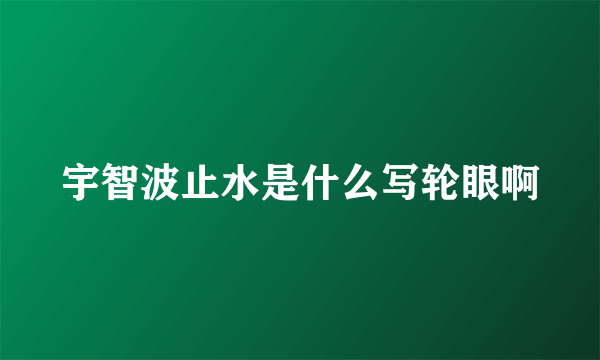 宇智波止水是什么写轮眼啊